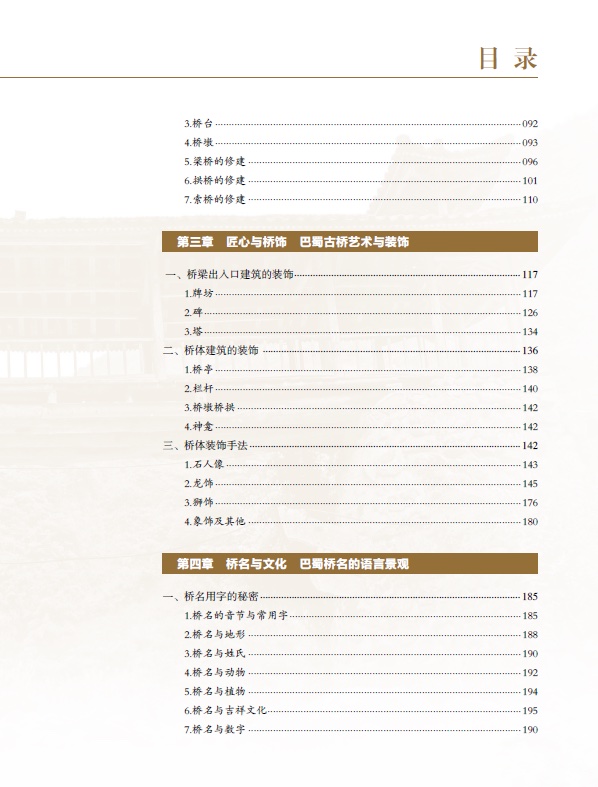 目 录

3.桥台 092
4.桥墩 093
5.梁桥的修建 096
6.拱桥的修建 101
7.索桥的修建 110

第三章 匠心与桥饰 巴蜀古桥艺术与装饰

一、桥梁出入口建筑的装饰 117
1.牌坊 117
2.碑 126
3.塔 134
二、桥体建筑的装饰 136
1.桥亭 138
2.栏杆 140
3.桥墩桥拱 142
4.神龛 142
三、桥体装饰手法 142
1.石人像 143
2.龙饰 145
3.狮饰 176
4.象饰及其他 180

第四章 桥名与文化 巴蜀桥名的语言景观

一、桥名用字的秘密 185
1.桥名的音节与常用字 185
2.桥名与地形 188
3.桥名与姓氏 190
4.桥名与动物 192
5.桥名与植物 194
6.桥名与吉祥文化 195
7.桥名与数字 190